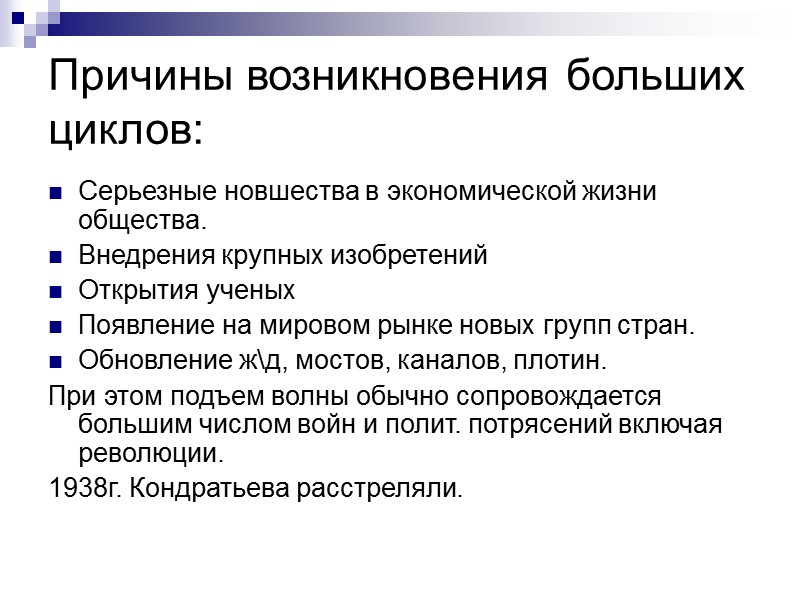 Причины возникновения больших циклов:

- Серьезные новшества в экономической жизни общества.
- Внедрения крупных изобретений
- Открытия ученых
- Появление на мировом рынке новых групп стран.
- Обновление ж\д, мостов, каналов, плотин.

При этом подъем волны обычно сопровождается большим числом войн и полит. потрясений включая революции.

1938г. Кондратьева расстреляли.